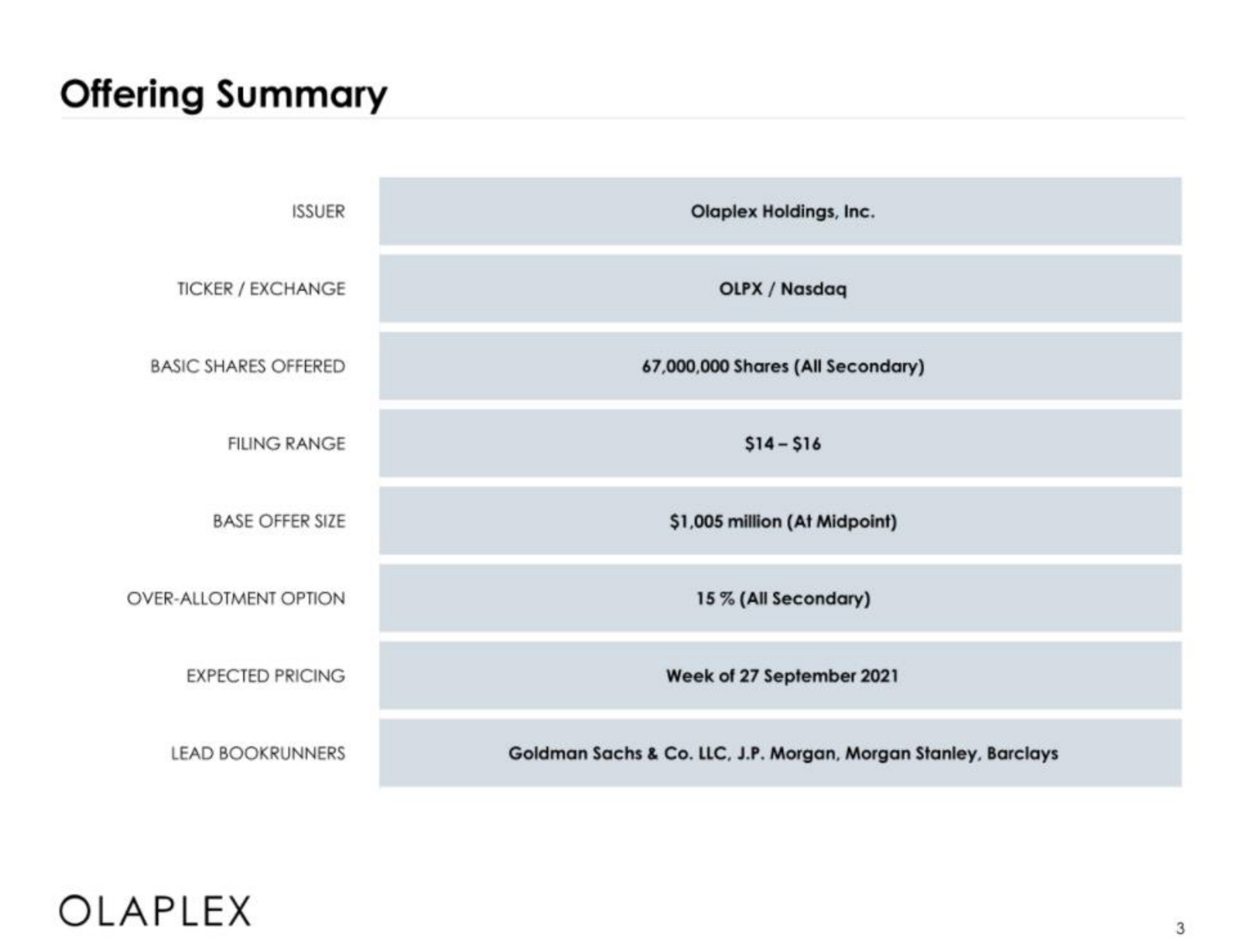 Offering Summary

| | |
|---|---|
| ISSUER | Olaplex Holdings, Inc. |
| TICKER / EXCHANGE | OLPX / Nasdaq |
| BASIC SHARES OFFERED | 67,000,000 Shares (All Secondary) |
| FILING RANGE | \$14 – \$16 |
| BASE OFFER SIZE | \$1,005 million (At Midpoint) |
| OVER-ALLOTMENT OPTION | 15 % (All Secondary) |
| EXPECTED PRICING | Week of 27 September 2021 |
| LEAD BOOKRUNNERS | Goldman Sachs & Co. LLC, J.P. Morgan, Morgan Stanley, Barclays |

OLAPLEX

3